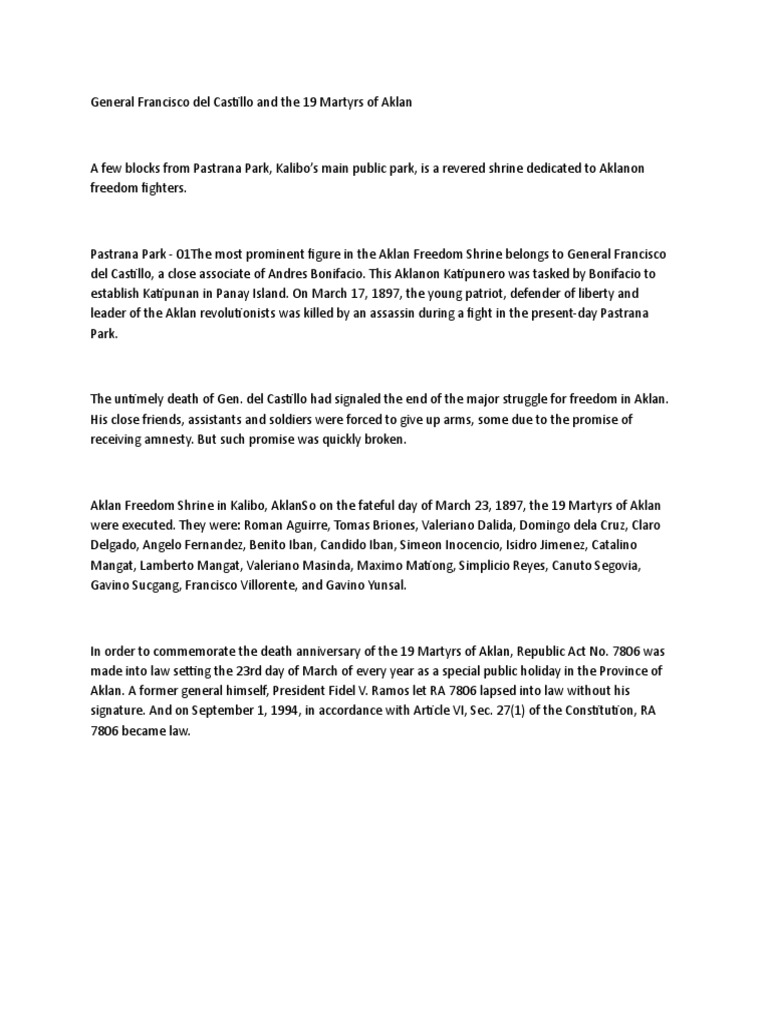 General Francisco del Castillo and the 19 Martyrs of Aklan

A few blocks from Pastrana Park, Kalibo's main public park, is a revered shrine dedicated to Aklanon freedom fighters.

Pastrana Park - 01The most prominent figure in the Aklan Freedom Shrine belongs to General Francisco del Castillo, a close associate of Andres Bonifacio. This Aklanon Katipunero was tasked by Bonifacio to establish Katipunan in Panay Island. On March 17, 1897, the young patriot, defender of liberty and leader of the Aklan revolutionists was killed by an assassin during a fight in the present-day Pastrana Park.

The untimely death of Gen. del Castillo had signaled the end of the major struggle for freedom in Aklan. His close friends, assistants and soldiers were forced to give up arms, some due to the promise of receiving amnesty. But such promise was quickly broken.

Aklan Freedom Shrine in Kalibo, AklanSo on the fateful day of March 23, 1897, the 19 Martyrs of Aklan were executed. They were: Roman Aguirre, Tomas Briones, Valeriano Dalida, Domingo dela Cruz, Claro Delgado, Angelo Fernandez, Benito Iban, Candido Iban, Simeon Inocencio, Isidro Jimenez, Catalino Mangat, Lamberto Mangat, Valeriano Masinda, Maximo Mationg, Simplicio Reyes, Canuto Segovia, Gavino Sucgang, Francisco Villorente, and Gavino Yunsal.

In order to commemorate the death anniversary of the 19 Martyrs of Aklan, Republic Act No. 7806 was made into law setting the 23rd day of March of every year as a special public holiday in the Province of Aklan. A former general himself, President Fidel V. Ramos let RA 7806 lapsed into law without his signature. And on September 1, 1994, in accordance with Article VI, Sec. 27(1) of the Constitution, RA 7806 became law.